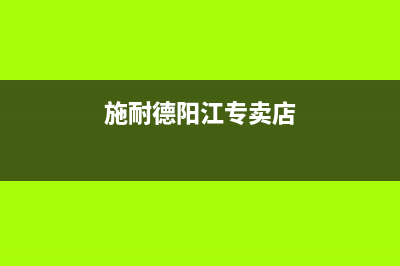 施耐德阳江专卖店